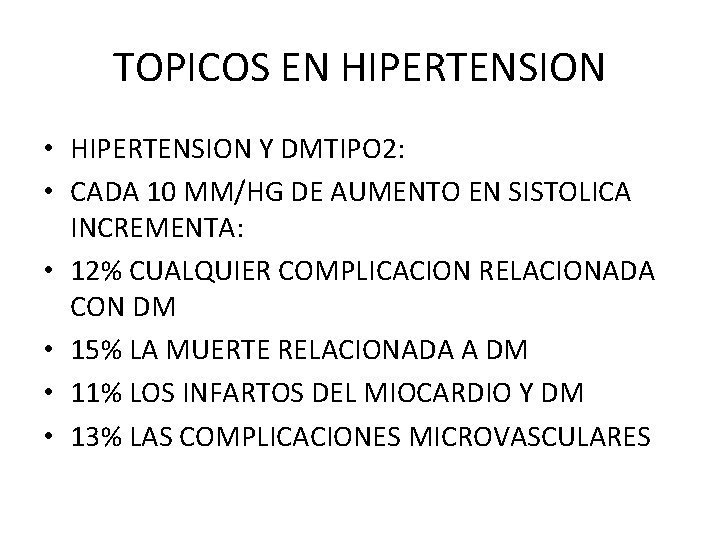 TOPICOS EN HIPERTENSION

• HIPERTENSION Y DMTIPO2:
• CADA 10 MM/HG DE AUMENTO EN SISTOLICA INCREMENTA:
• 12% CUALQUIER COMPLICACION RELACIONADA CON DM
• 15% LA MUERTE RELACIONADA A DM
• 11% LOS INFARTOS DEL MIOCARDIO Y DM
• 13% LAS COMPLICACIONES MICROVASCULARES